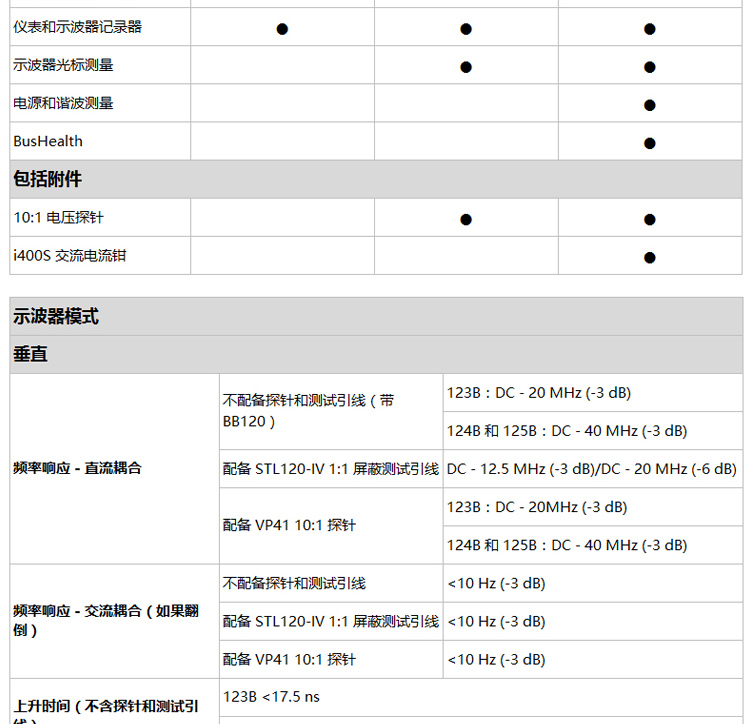 | | | | |
|---|---|---|---|
| 仪表和示波器记录器 | ● | ● | ● |
| 示波器光标测量 | | ● | ● |
| 电源和谐波测量 | | | ● |
| BusHealth | | | ● |
| **包括附件** | | | |
| 10:1 电压探针 | | ● | ● |
| i400S 交流电流钳 | | | ● |

| | | |
|---|---|---|
| **示波器模式** | | |
| **垂直** | | |
| **频率响应 - 直流耦合** | 不配备探针和测试引线（带 BB120） | 123B：DC - 20 MHz (-3 dB) |
| | | 124B 和 125B：DC - 40 MHz (-3 dB) |
| | 配备 STL120-IV 1:1 屏蔽测试引线 | DC - 12.5 MHz (-3 dB)/DC - 20 MHz (-6 dB) |
| | 配备 VP41 10:1 探针 | 123B：DC - 20MHz (-3 dB) |
| | | 124B 和 125B：DC - 40 MHz (-3 dB) |
| **频率响应 - 交流耦合（如果翻倒）** | 不配备探针和测试引线 | <10 Hz (-3 dB) |
| | 配备 STL120-IV 1:1 屏蔽测试引线 | <10 Hz (-3 dB) |
| | 配备 VP41 10:1 探针 | <10 Hz (-3 dB) |
| **上升时间（不含探针和测试引线）** | 123B <17.5 ns | |